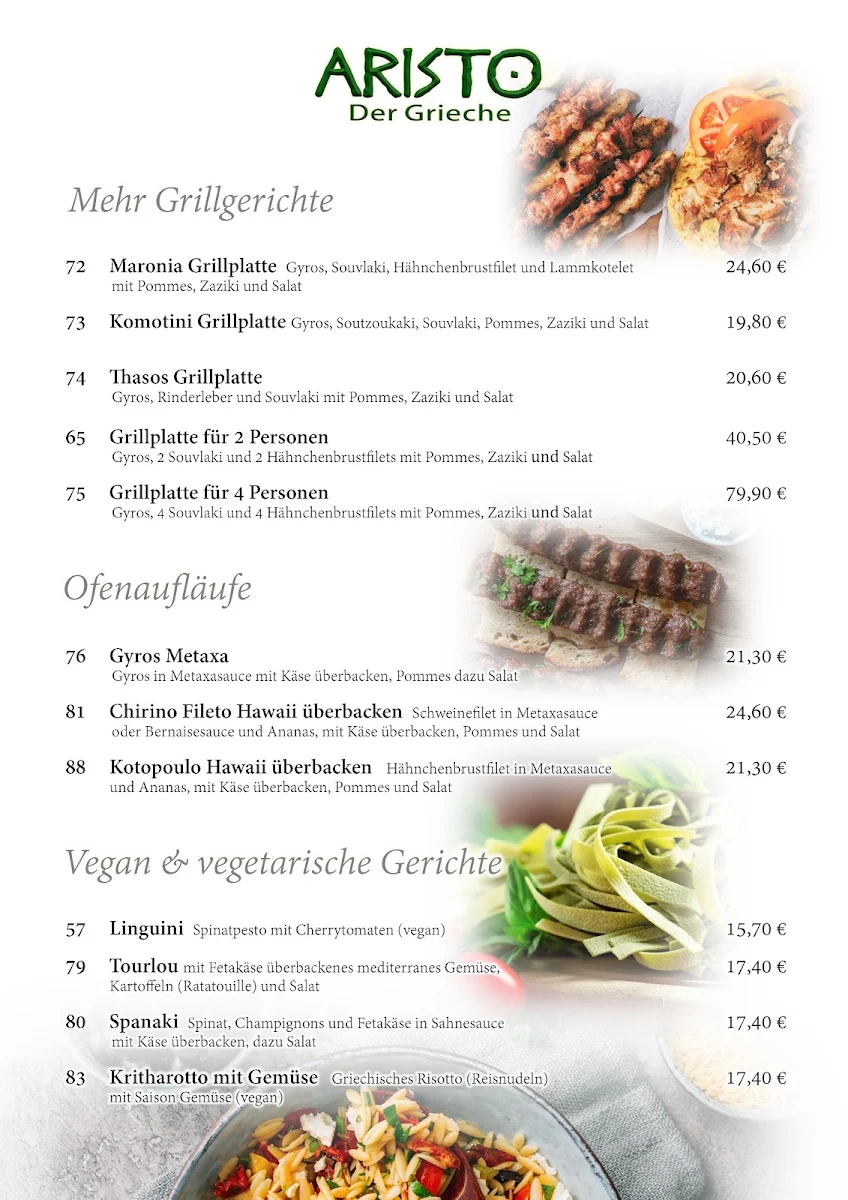 ARISTO
Der Grieche

Mehr Grillgerichte

72 Maronia Grillplatte Gyros, Souvlaki, Hähnchenbrustfilet und Lammkotelet mit Pommes, Zaziki und Salat 24,60 €

73 Komotini Grillplatte Gyros, Soutzoukaki, Souvlaki, Pommes, Zaziki und Salat 19,80 €

74 Thasos Grillplatte Gyros, Rinderleber und Souvlaki mit Pommes, Zaziki und Salat 20,60 €

65 Grillplatte für 2 Personen Gyros, 2 Souvlaki und 2 Hähnchenbrustfilets mit Pommes, Zaziki und Salat 40,50 €

75 Grillplatte für 4 Personen Gyros, 4 Souvlaki und 4 Hähnchenbrustfilets mit Pommes, Zaziki und Salat 79,90 €

Ofenaufläufe

76 Gyros Metaxa Gyros in Metaxasauce mit Käse überbacken, Pommes dazu Salat 21,30 €

81 Chirino Fileto Hawaii überbacken Schweinefilet in Metaxasauce oder Bernaisesauce und Ananas, mit Käse überbacken, Pommes und Salat 24,60 €

88 Kotopoulo Hawaii überbacken Hähnchenbrustfilet in Metaxasauce und Ananas, mit Käse überbacken, Pommes und Salat 21,30 €

Vegan & vegetarische Gerichte

57 Linguini Spinatpesto mit Cherrytomaten (vegan) 15,70 €

79 Tourlou mit Fetakäse überbackenes mediterranes Gemüse, Kartoffeln (Ratatouille) und Salat 17,40 €

80 Spanaki Spinat, Champignons und Fetakäse in Sahnesauce mit Käse überbacken, dazu Salat 17,40 €

83 Kritharotto mit Gemüse Griechisches Risotto (Reisnudeln) mit Saison Gemüse (vegan) 17,40 €